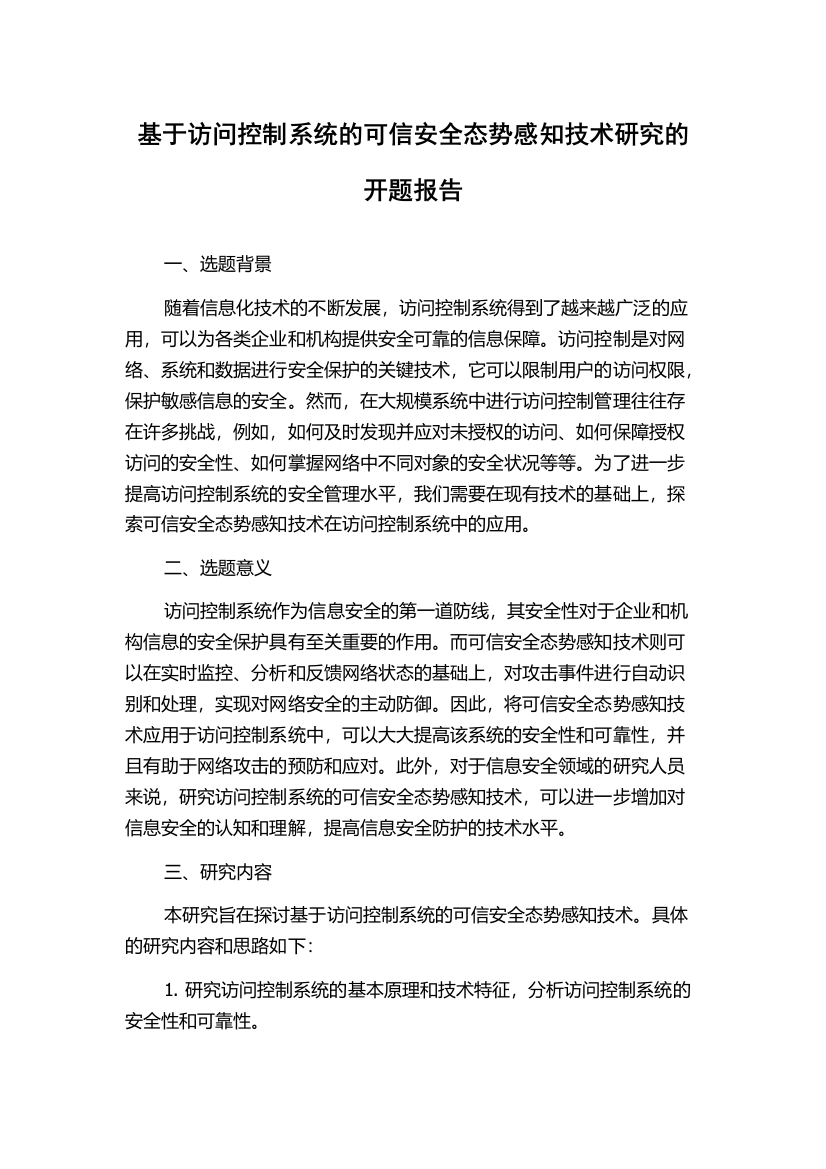 基于访问控制系统的可信安全态势感知技术研究的开题报告

一、选题背景

随着信息化技术的不断发展，访问控制系统得到了越来越广泛的应用，可以为各类企业和机构提供安全可靠的信息保障。访问控制是对网络、系统和数据进行安全保护的关键技术，它可以限制用户的访问权限，保护敏感信息的安全。然而，在大规模系统中进行访问控制管理往往存在许多挑战，例如，如何及时发现并应对未授权的访问、如何保障授权访问的安全性、如何掌握网络中不同对象的安全状况等等。为了进一步提高访问控制系统的安全管理水平，我们需要在现有技术的基础上，探索可信安全态势感知技术在访问控制系统中的应用。

二、选题意义

访问控制系统作为信息安全的第一道防线，其安全性对于企业和机构信息的安全保护具有至关重要的作用。而可信安全态势感知技术则可以在实时监控、分析和反馈网络状态的基础上，对攻击事件进行自动识别和处理，实现对网络安全的主动防御。因此，将可信安全态势感知技术应用于访问控制系统中，可以大大提高该系统的安全性和可靠性，并且有助于网络攻击的预防和应对。此外，对于信息安全领域的研究人员来说，研究访问控制系统的可信安全态势感知技术，可以进一步增加对信息安全的认知和理解，提高信息安全防护的技术水平。

三、研究内容

本研究旨在探讨基于访问控制系统的可信安全态势感知技术。具体的研究内容和思路如下：

1. 研究访问控制系统的基本原理和技术特征，分析访问控制系统的安全性和可靠性。